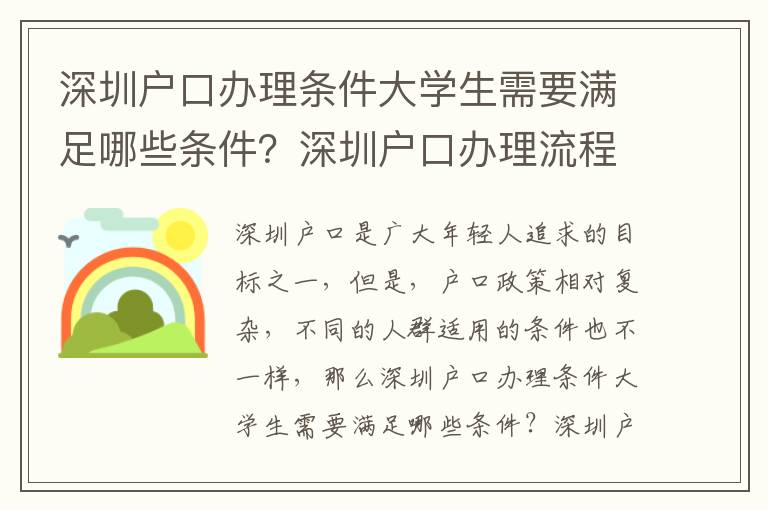 深圳户口办理条件大学生需要满足哪些条件？深圳户口办理流程

深圳户口是广大年轻人追求的目标之一，但是，户口政策相对复杂，不同的人群适用的条件也不一样，那么深圳户口办理条件大学生需要满足哪些条件？深圳户